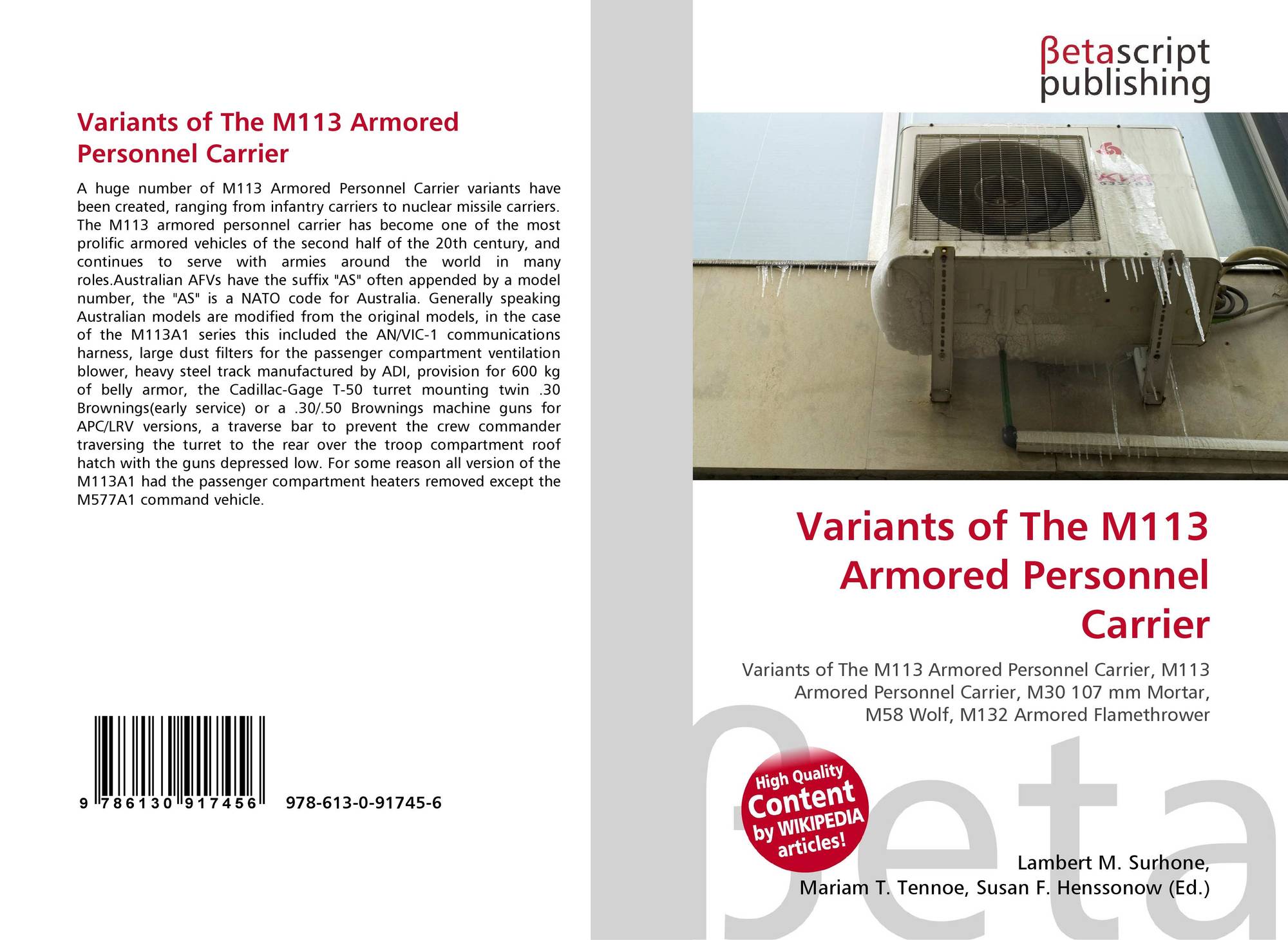 Variants of The M113 Armored Personnel Carrier

A huge number of M113 Armored Personnel Carrier variants have been created, ranging from infantry carriers to nuclear missile carriers. The M113 armored personnel carrier has become one of the most prolific armored vehicles of the second half of the 20th century, and continues to serve with armies around the world in many roles.Australian AFVs have the suffix "AS" often appended by a model number, the "AS" is a NATO code for Australia. Generally speaking Australian models are modified from the original models, in the case of the M113A1 series this included the AN/VIC-1 communications harness, large dust filters for the passenger compartment ventilation blower, heavy steel track manufactured by ADI, provision for 600 kg of belly armor, the Cadillac-Gage T-50 turret mounting twin .30 Brownings(early service) or a .30/.50 Brownings machine guns for APC/LRV versions, a traverse bar to prevent the crew commander traversing the turret to the rear over the troop compartment roof hatch with the guns depressed low. For some reason all version of the M113A1 had the passenger compartment heaters removed except the M577A1 command vehicle.

9 786130 917456 978-613-0-91745-6

βetascript
publishing

Variants of The M113 Armored Personnel Carrier

Variants of The M113 Armored Personnel Carrier, M113 Armored Personnel Carrier, M30 107 mm Mortar, M58 Wolf, M132 Armored Flamethrower

High Quality Content by WIKIPEDIA articles!

Lambert M. Surhone,
Mariam T. Tennoe, Susan F. Henssonow (Ed.)

βeta